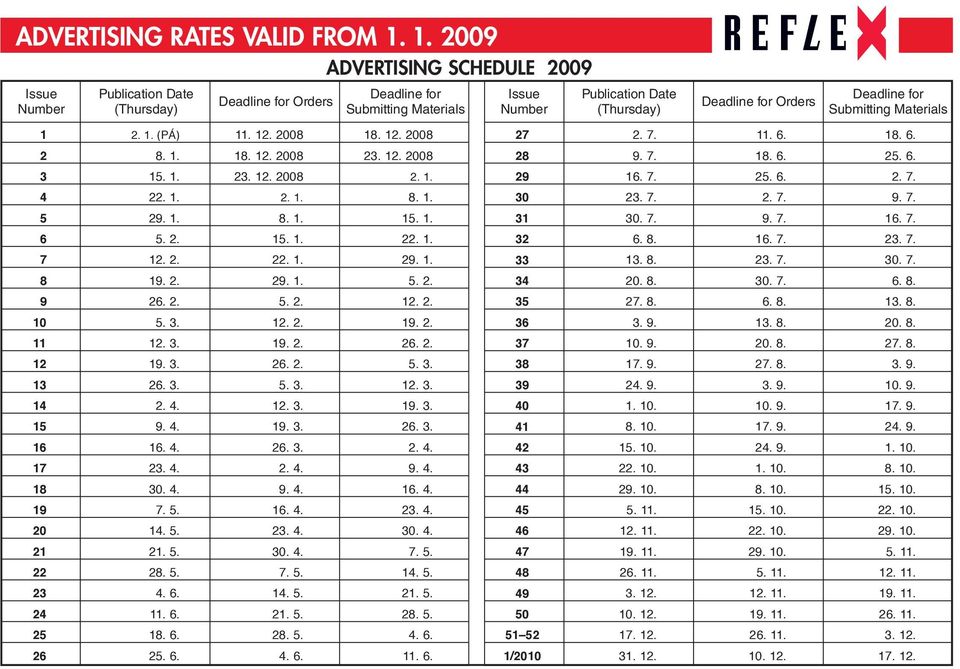 ADVERTISING RATES VALID FROM 1. 1. 2009

REFLEX

ADVERTISING SCHEDULE 2009

| Issue Number | Publication Date (Thursday) | Deadline for Orders | Deadline for Submitting Materials |
|---|---|---|---|
| 1 | 2. 1. (PÁ) | 11. 12. 2008 | 18. 12. 2008 |
| 2 | 8. 1. | 18. 12. 2008 | 23. 12. 2008 |
| 3 | 15. 1. | 23. 12. 2008 | 2. 1. |
| 4 | 22. 1. | 2. 1. | 8. 1. |
| 5 | 29. 1. | 8. 1. | 15. 1. |
| 6 | 5. 2. | 15. 1. | 22. 1. |
| 7 | 12. 2. | 22. 1. | 29. 1. |
| 8 | 19. 2. | 29. 1. | 5. 2. |
| 9 | 26. 2. | 5. 2. | 12. 2. |
| 10 | 5. 3. | 12. 2. | 19. 2. |
| 11 | 12. 3. | 19. 2. | 26. 2. |
| 12 | 19. 3. | 26. 2. | 5. 3. |
| 13 | 26. 3. | 5. 3. | 12. 3. |
| 14 | 2. 4. | 12. 3. | 19. 3. |
| 15 | 9. 4. | 19. 3. | 26. 3. |
| 16 | 16. 4. | 26. 3. | 2. 4. |
| 17 | 23. 4. | 2. 4. | 9. 4. |
| 18 | 30. 4. | 9. 4. | 16. 4. |
| 19 | 7. 5. | 16. 4. | 23. 4. |
| 20 | 14. 5. | 23. 4. | 30. 4. |
| 21 | 21. 5. | 30. 4. | 7. 5. |
| 22 | 28. 5. | 7. 5. | 14. 5. |
| 23 | 4. 6. | 14. 5. | 21. 5. |
| 24 | 11. 6. | 21. 5. | 28. 5. |
| 25 | 18. 6. | 28. 5. | 4. 6. |
| 26 | 25. 6. | 4. 6. | 11. 6. |

| Issue Number | Publication Date (Thursday) | Deadline for Orders | Deadline for Submitting Materials |
|---|---|---|---|
| 27 | 2. 7. | 11. 6. | 18. 6. |
| 28 | 9. 7. | 18. 6. | 25. 6. |
| 29 | 16. 7. | 25. 6. | 2. 7. |
| 30 | 23. 7. | 2. 7. | 9. 7. |
| 31 | 30. 7. | 9. 7. | 16. 7. |
| 32 | 6. 8. | 16. 7. | 23. 7. |
| 33 | 13. 8. | 23. 7. | 30. 7. |
| 34 | 20. 8. | 30. 7. | 6. 8. |
| 35 | 27. 8. | 6. 8. | 13. 8. |
| 36 | 3. 9. | 13. 8. | 20. 8. |
| 37 | 10. 9. | 20. 8. | 27. 8. |
| 38 | 17. 9. | 27. 8. | 3. 9. |
| 39 | 24. 9. | 3. 9. | 10. 9. |
| 40 | 1. 10. | 10. 9. | 17. 9. |
| 41 | 8. 10. | 17. 9. | 24. 9. |
| 42 | 15. 10. | 24. 9. | 1. 10. |
| 43 | 22. 10. | 1. 10. | 8. 10. |
| 44 | 29. 10. | 8. 10. | 15. 10. |
| 45 | 5. 11. | 15. 10. | 22. 10. |
| 46 | 12. 11. | 22. 10. | 29. 10. |
| 47 | 19. 11. | 29. 10. | 5. 11. |
| 48 | 26. 11. | 5. 11. | 12. 11. |
| 49 | 3. 12. | 12. 11. | 19. 11. |
| 50 | 10. 12. | 19. 11. | 26. 11. |
| 51–52 | 17. 12. | 26. 11. | 3. 12. |
| 1/2010 | 31. 12. | 10. 12. | 17. 12. |